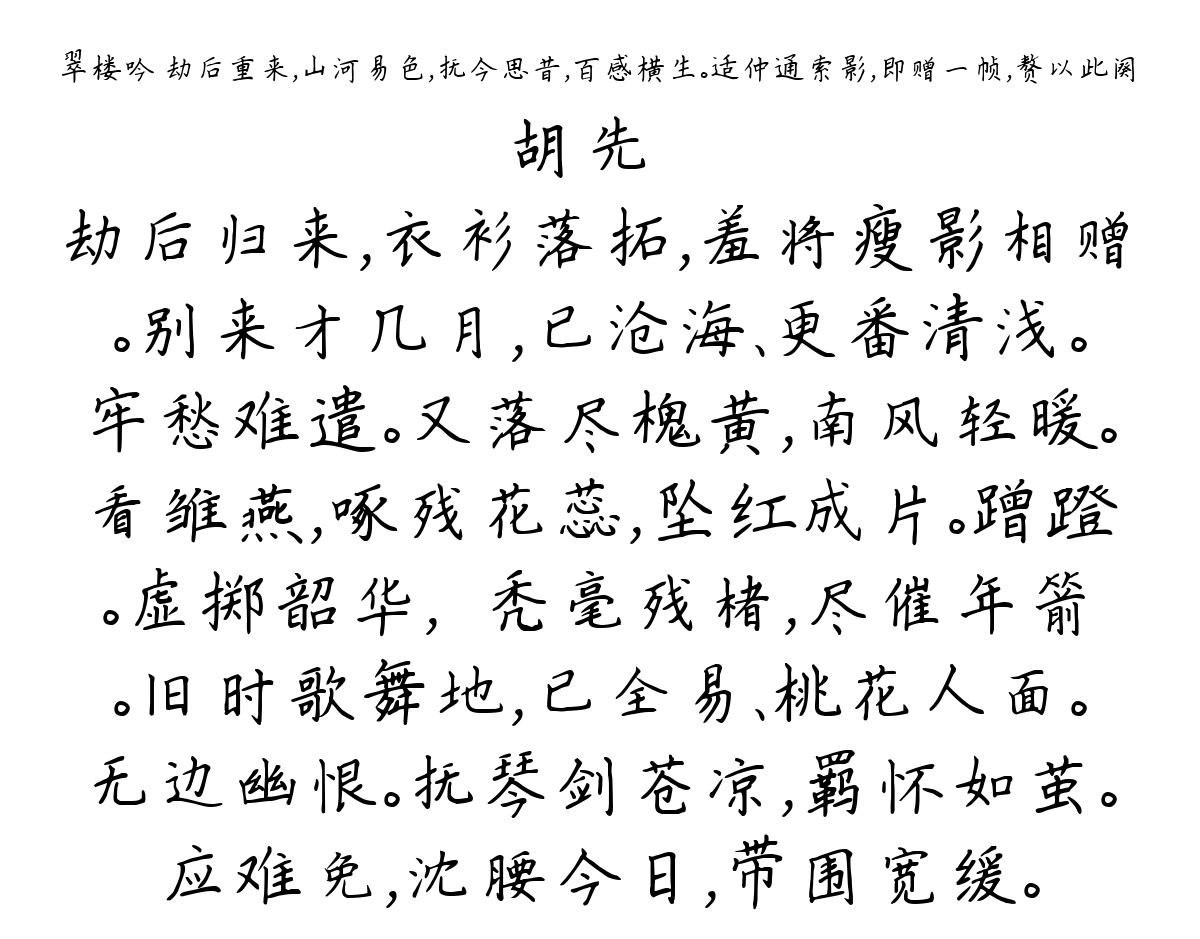 翠楼吟 劫后重来，山河易色，抚今思昔，百感横生。适仲通索影，即赠一帧，赘以此阕

胡先

劫后归来，衣衫落拓，羞将瘦影相赠。别来才几月，已沧海、更番清浅。牢愁难遣。又落尽槐黄，南风轻暖。看雏燕，啄残花蕊，坠红成片。蹭蹬。虚掷韶华，秃毫残楮，尽催年箭。旧时歌舞地，已全易、桃花人面。无边幽恨。抚琴剑苍凉，羁怀如茧。应难免，沈腰今日，带围宽缓。